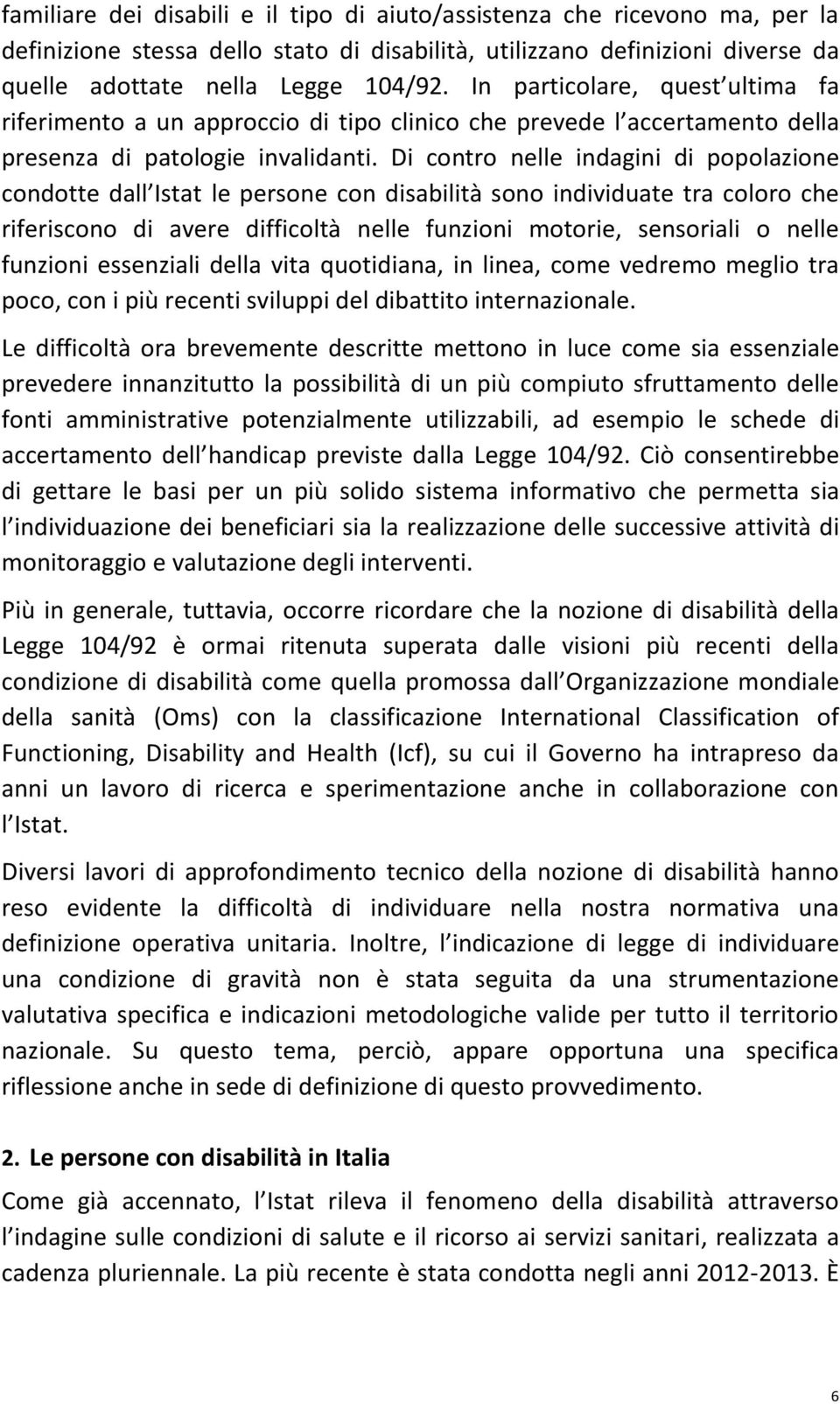 familiare dei disabili e il tipo di aiuto/assistenza che ricevono ma, per la definizione stessa dello stato di disabilità, utilizzano definizioni diverse da quelle adottate nella Legge 104/92. In particolare, quest ultima fa riferimento a un approccio di tipo clinico che prevede l accertamento della presenza di patologie invalidanti. Di contro nelle indagini di popolazione condotte dall Istat le persone con disabilità sono individuate tra coloro che riferiscono di avere difficoltà nelle funzioni motorie, sensoriali o nelle funzioni essenziali della vita quotidiana, in linea, come vedremo meglio tra poco, con i più recenti sviluppi del dibattito internazionale.

Le difficoltà ora brevemente descritte mettono in luce come sia essenziale prevedere innanzitutto la possibilità di un più compiuto sfruttamento delle fonti amministrative potenzialmente utilizzabili, ad esempio le schede di accertamento dell handicap previste dalla Legge 104/92. Ciò consentirebbe di gettare le basi per un più solido sistema informativo che permetta sia l individuazione dei beneficiari sia la realizzazione delle successive attività di monitoraggio e valutazione degli interventi.

Più in generale, tuttavia, occorre ricordare che la nozione di disabilità della Legge 104/92 è ormai ritenuta superata dalle visioni più recenti della condizione di disabilità come quella promossa dall Organizzazione mondiale della sanità (Oms) con la classificazione International Classification of Functioning, Disability and Health (Icf), su cui il Governo ha intrapreso da anni un lavoro di ricerca e sperimentazione anche in collaborazione con l Istat.

Diversi lavori di approfondimento tecnico della nozione di disabilità hanno reso evidente la difficoltà di individuare nella nostra normativa una definizione operativa unitaria. Inoltre, l indicazione di legge di individuare una condizione di gravità non è stata seguita da una strumentazione valutativa specifica e indicazioni metodologiche valide per tutto il territorio nazionale. Su questo tema, perciò, appare opportuna una specifica riflessione anche in sede di definizione di questo provvedimento.

2. Le persone con disabilità in Italia

Come già accennato, l Istat rileva il fenomeno della disabilità attraverso l indagine sulle condizioni di salute e il ricorso ai servizi sanitari, realizzata a cadenza pluriennale. La più recente è stata condotta negli anni 2012-2013. È

6